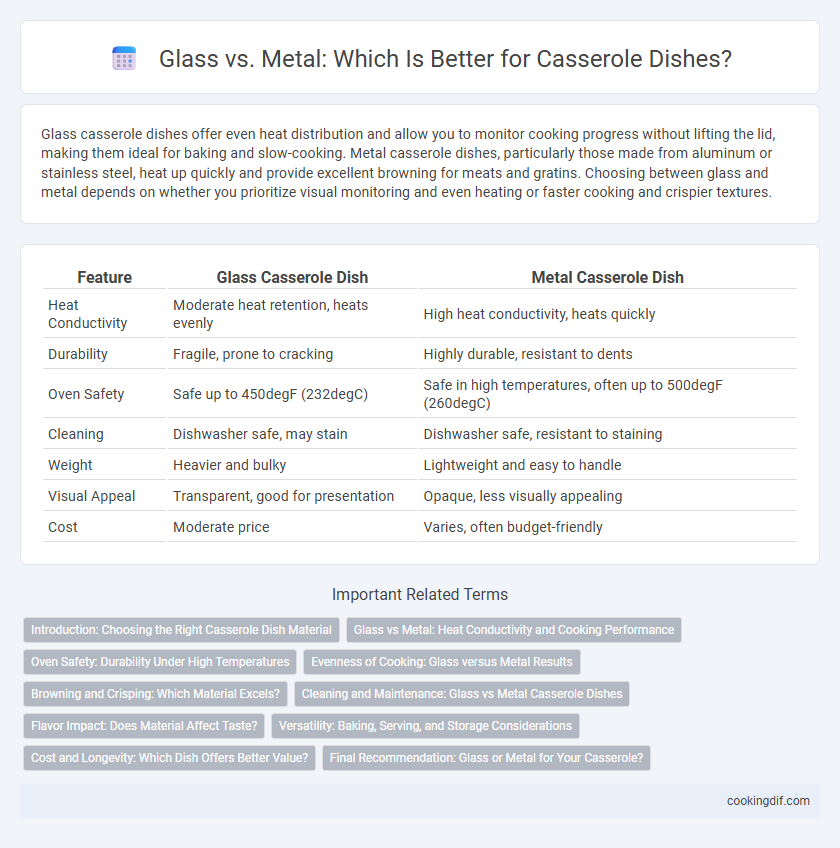 Glass vs. Metal: Which Is Better for Casserole Dishes?

Glass casserole dishes offer even heat distribution and allow you to monitor cooking progress without lifting the lid, making them ideal for baking and slow-cooking. Metal casserole dishes, particularly those made from aluminum or stainless steel, heat up quickly and provide excellent browning for meats and gratins. Choosing between glass and metal depends on whether you prioritize visual monitoring and even heating or faster cooking and crispier textures.

| Feature | Glass Casserole Dish | Metal Casserole Dish |
|---|---|---|
| Heat Conductivity | Moderate heat retention, heats evenly | High heat conductivity, heats quickly |
| Durability | Fragile, prone to cracking | Highly durable, resistant to dents |
| Oven Safety | Safe up to 450degF (232degC) | Safe in high temperatures, often up to 500degF (260degC) |
| Cleaning | Dishwasher safe, may stain | Dishwasher safe, resistant to staining |
| Weight | Heavier and bulky | Lightweight and easy to handle |
| Visual Appeal | Transparent, good for presentation | Opaque, less visually appealing |
| Cost | Moderate price | Varies, often budget-friendly |

Important Related Terms

Introduction: Choosing the Right Casserole Dish Material
Glass vs Metal: Heat Conductivity and Cooking Performance
Oven Safety: Durability Under High Temperatures
Evenness of Cooking: Glass versus Metal Results
Browning and Crisping: Which Material Excels?
Cleaning and Maintenance: Glass vs Metal Casserole Dishes
Flavor Impact: Does Material Affect Taste?
Versatility: Baking, Serving, and Storage Considerations
Cost and Longevity: Which Dish Offers Better Value?
Final Recommendation: Glass or Metal for Your Casserole?

cookingdif.com